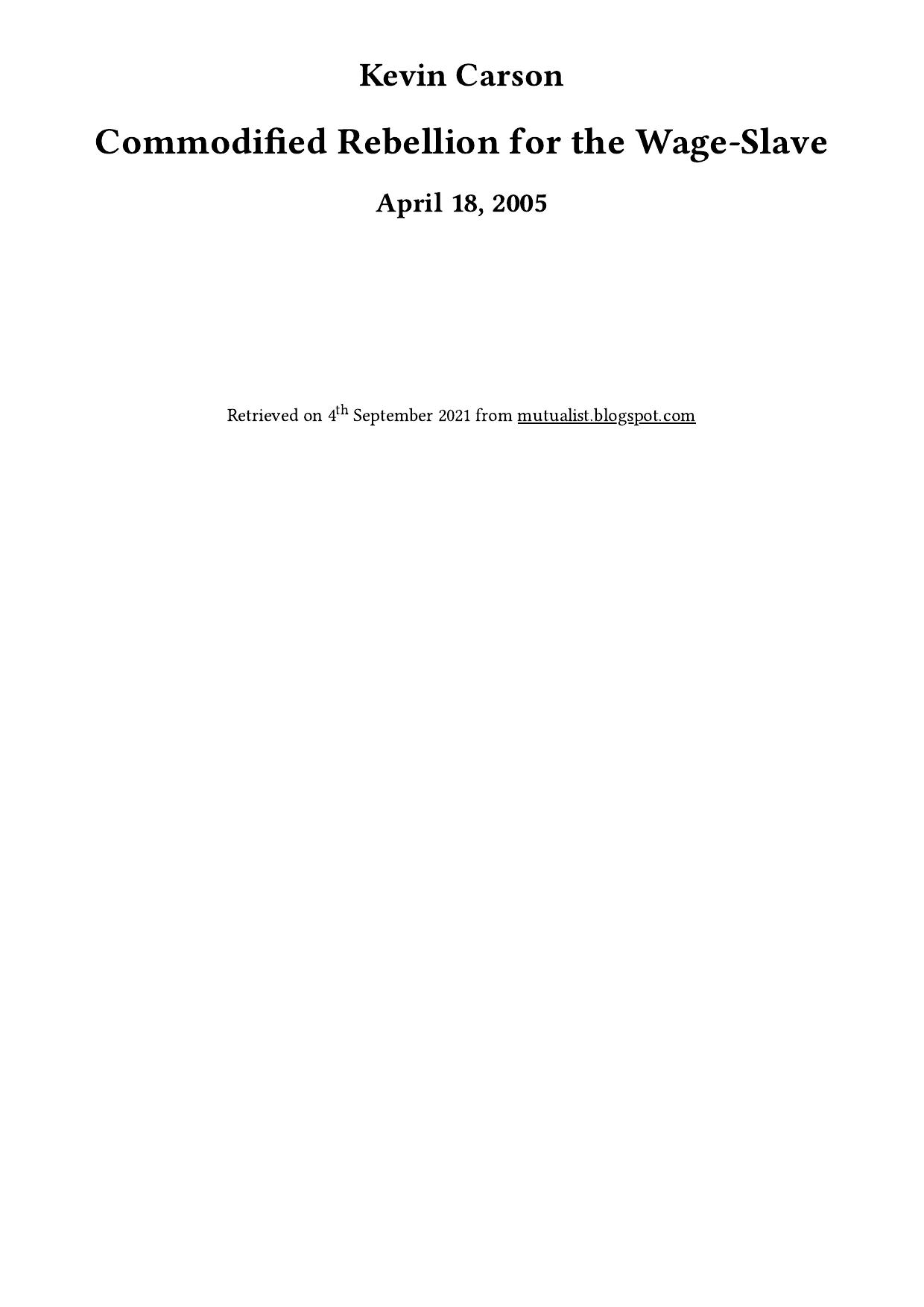 Kevin Carson

Commodified Rebellion for the Wage-Slave

April 18, 2005

Retrieved on 4th September 2021 from mutualist.blogspot.com